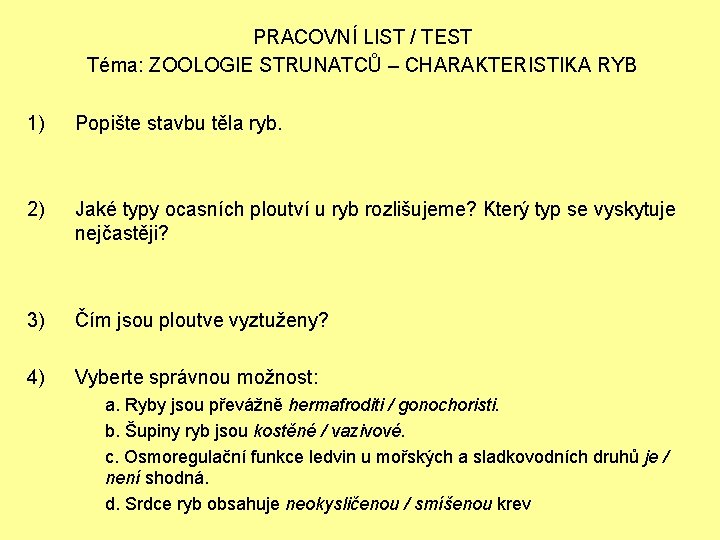 PRACOVNÍ LIST / TEST
Téma: ZOOLOGIE STRUNATCŮ – CHARAKTERISTIKA RYB

1) Popište stavbu těla ryb.

2) Jaké typy ocasních ploutví u ryb rozlišujeme? Který typ se vyskytuje nejčastěji?

3) Čím jsou ploutve vyztuženy?

4) Vyberte správnou možnost:

a. Ryby jsou převážně hermafroditi / gonochoristi.

b. Šupiny ryb jsou kostěné / vazivové.

c. Osmoregulační funkce ledvin u mořských a sladkovodních druhů je / není shodná.

d. Srdce ryb obsahuje neokysličenou / smíšenou krev